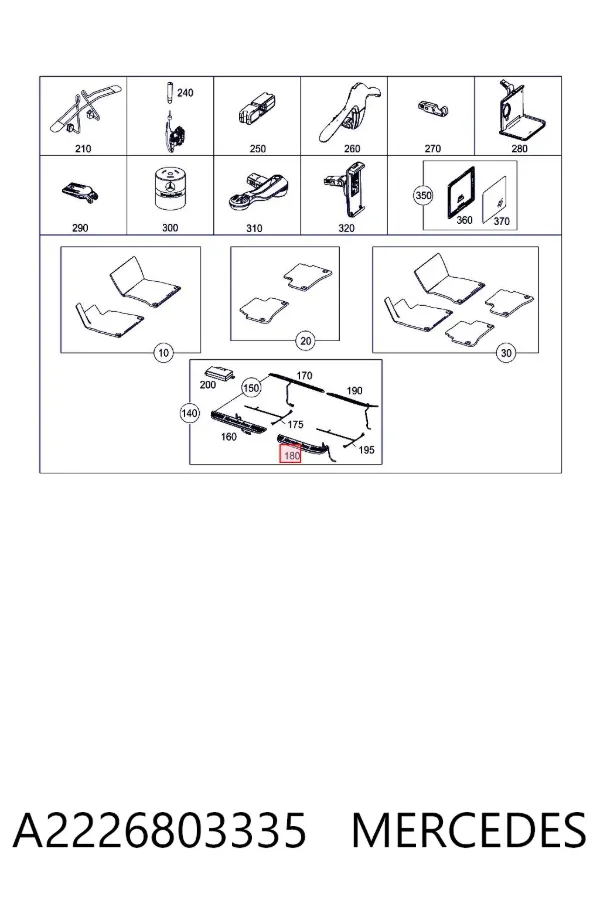 210
240
250
260
270
280
290
300
310
320
350
360
370
10
20
30
200
150
170
190
140
175
160
180
195

A2226803335 MERCEDES